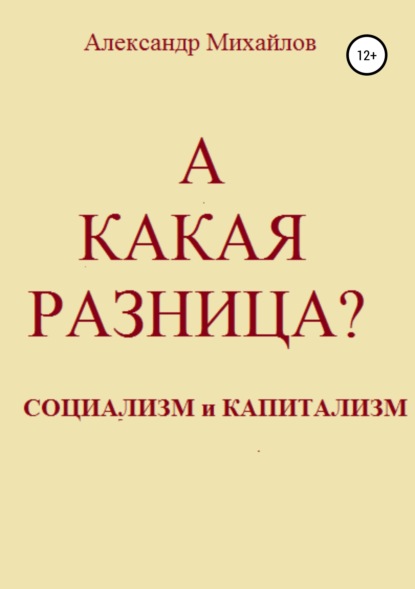 Александр Михайлов

12+

А
КАКАЯ
РАЗНИЦА?

СОЦИАЛИЗМ и КАПИТАЛИЗМ